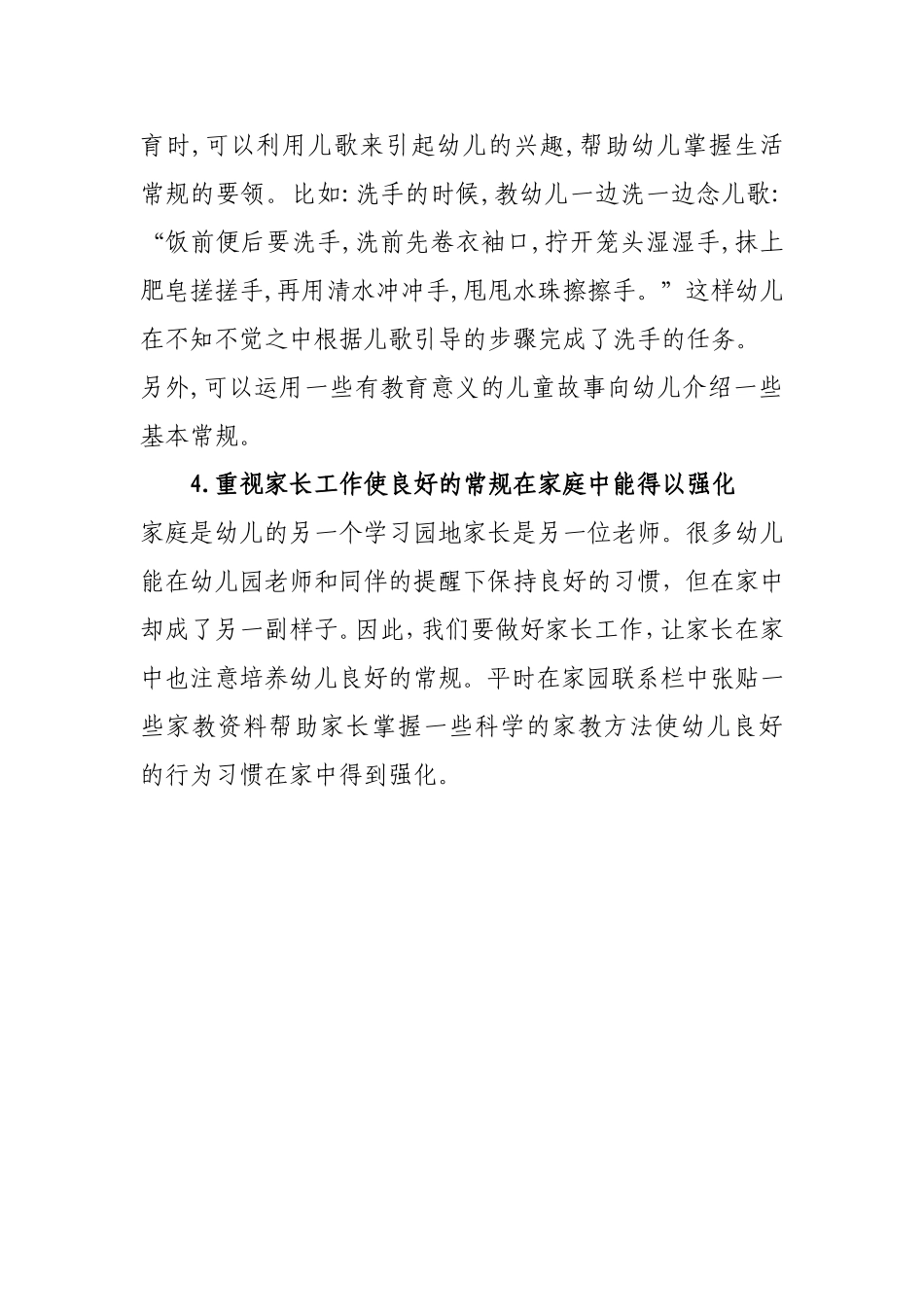 育时,可以利用儿歌来引起幼儿的兴趣,帮助幼儿掌握生活常规的要领。比如:洗手的时候,教幼儿一边洗一边念儿歌:“饭前便后要洗手,洗前先卷衣袖口,拧开笼头湿湿手,抹上肥皂搓搓手,再用清水冲冲手,甩甩水珠擦擦手。”这样幼儿在不知不觉之中根据儿歌引导的步骤完成了洗手的任务。
另外,可以运用一些有教育意义的儿童故事向幼儿介绍一些基本常规。

4.重视家长工作使良好的常规在家庭中能得以强化

家庭是幼儿的另一个学习园地家长是另一位老师。很多幼儿能在幼儿园老师和同伴的提醒下保持良好的习惯,但在家中却成了另一副样子。因此,我们要做好家长工作,让家长在家中也注意培养幼儿良好的常规。平时在家园联系栏中张贴一些家教资料帮助家长掌握一些科学的家教方法使幼儿良好的行为习惯在家中得到强化。